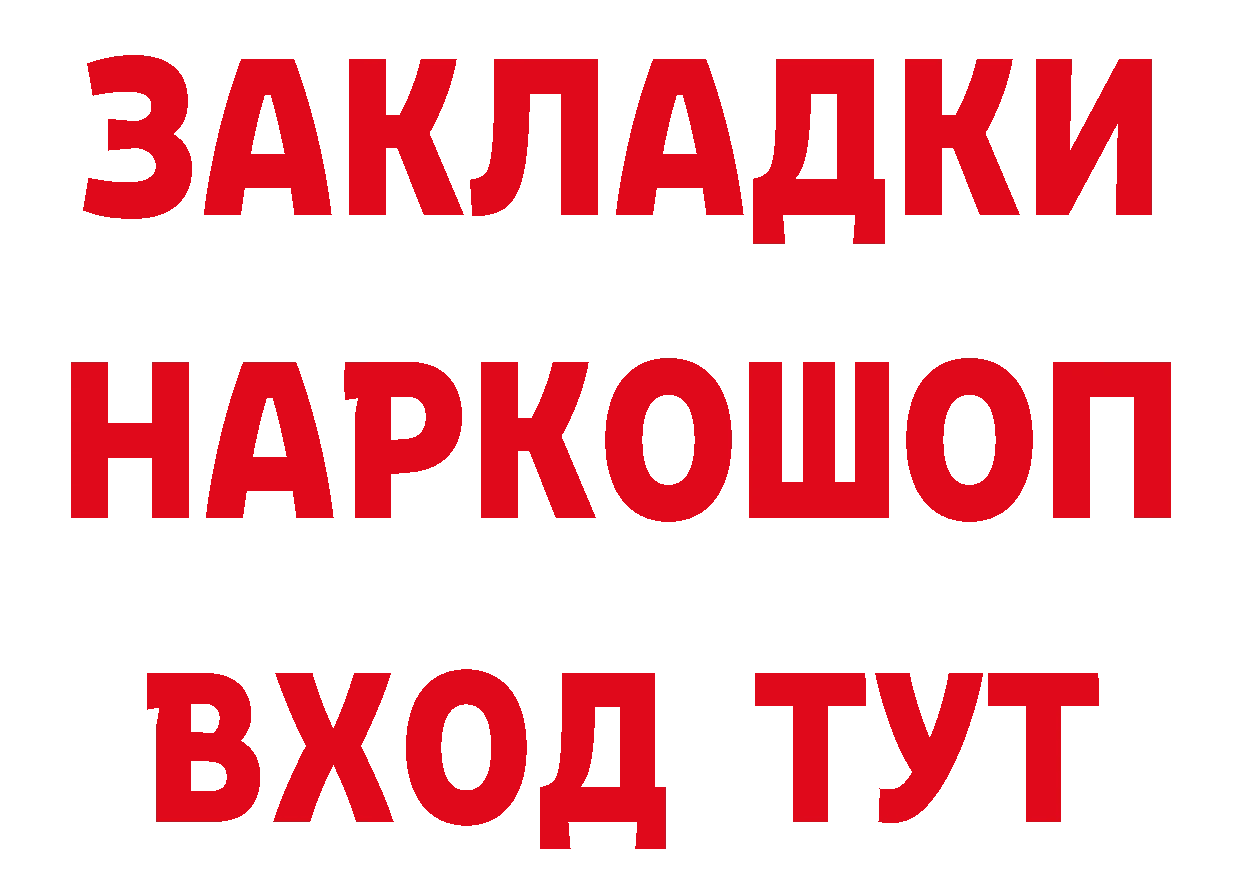 ЗАКЛАДКИ НАРКОШОП ВХОД ТУТ